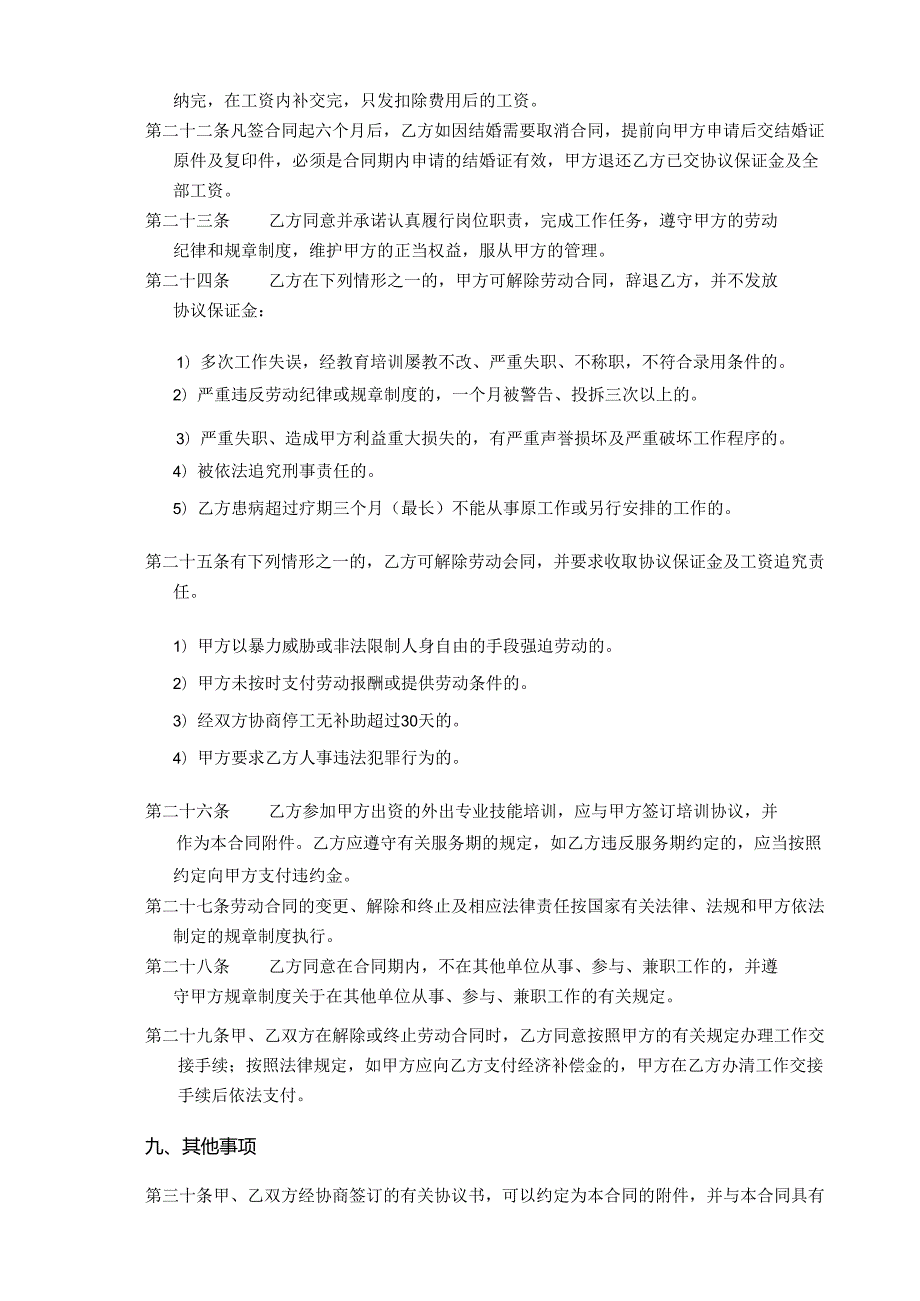 纳完，在工资内补交完，只发扣除费用后的工资。

第二十二条凡签合同起六个月后，乙方如因结婚需要取消合同，提前向甲方申请后交结婚证原件及复印件，必须是合同期内申请的结婚证有效，甲方退还乙方已交协议保证金及全部工资。

第二十三条　　乙方同意并承诺认真履行岗位职责，完成工作任务，遵守甲方的劳动纪律和规章制度，维护甲方的正当权益，服从甲方的管理。

第二十四条　　乙方在下列情形之一的，甲方可解除劳动合同，辞退乙方，并不发放协议保证金：

1）多次工作失误，经教育培训屡教不改、严重失职、不称职，不符合录用条件的。

2）严重违反劳动纪律或规章制度的，一个月被警告、投拆三次以上的。

3）严重失职、造成甲方利益重大损失的，有严重声誉损坏及严重破坏工作程序的。

4）被依法追究刑事责任的。

5）乙方患病超过疗期三个月（最长）不能从事原工作或另行安排的工作的。

第二十五条有下列情形之一的，乙方可解除劳动会同，并要求收取协议保证金及工资追究责任。

1）甲方以暴力威胁或非法限制人身自由的手段强迫劳动的。

2）甲方未按时支付劳动报酬或提供劳动条件的。

3）经双方协商停工无补助超过30天的。

4）甲方要求乙方人事违法犯罪行为的。

第二十六条　　乙方参加甲方出资的外出专业技能培训，应与甲方签订培训协议，并作为本合同附件。乙方应遵守有关服务期的规定，如乙方违反服务期约定的，应当按照约定向甲方支付违约金。

第二十七条劳动合同的变更、解除和终止及相应法律责任按国家有关法律、法规和甲方依法制定的规章制度执行。

第二十八条　　乙方同意在合同期内，不在其他单位从事、参与、兼职工作的，并遵守甲方规章制度关于在其他单位从事、参与、兼职工作的有关规定。

第二十九条甲、乙双方在解除或终止劳动合同时，乙方同意按照甲方的有关规定办理工作交接手续；按照法律规定，如甲方应向乙方支付经济补偿金的，甲方在乙方办清工作交接手续后依法支付。

九、其他事项

第三十条甲、乙双方经协商签订的有关协议书，可以约定为本合同的附件，并与本合同具有